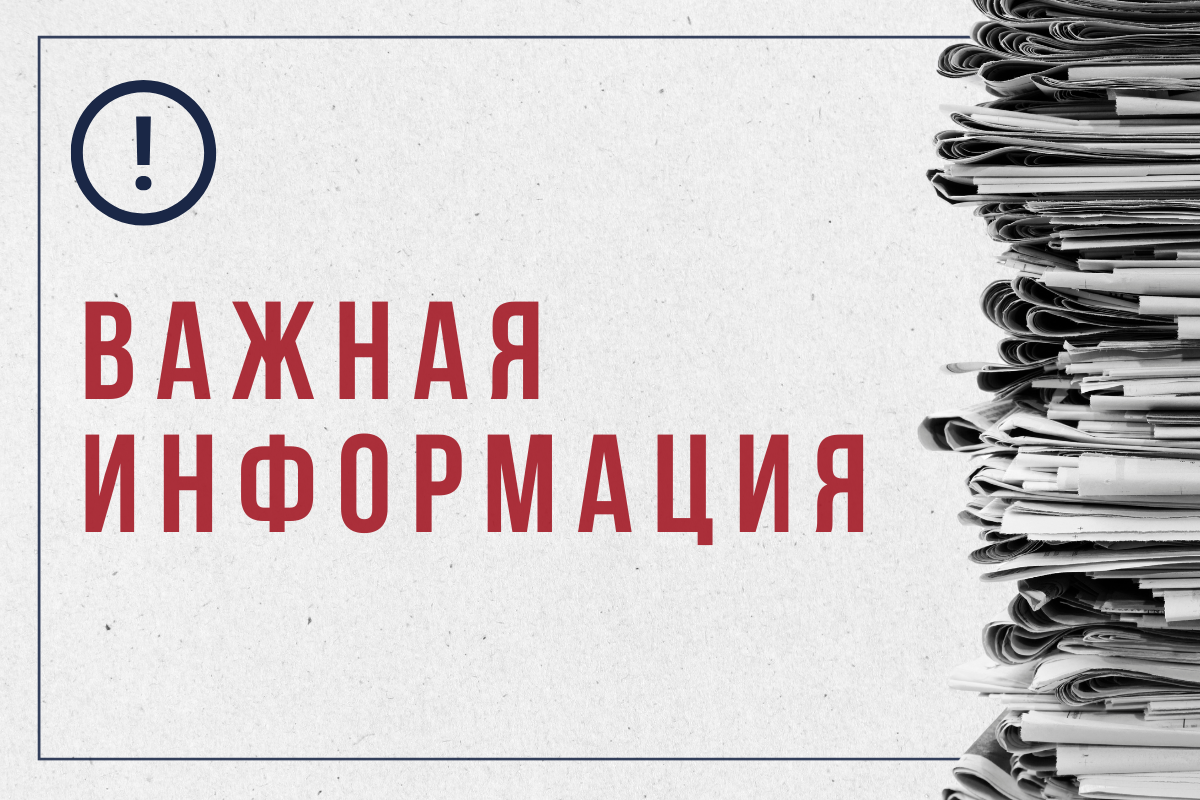 !

ВАЖНАЯ ИНФОРМАЦИЯ